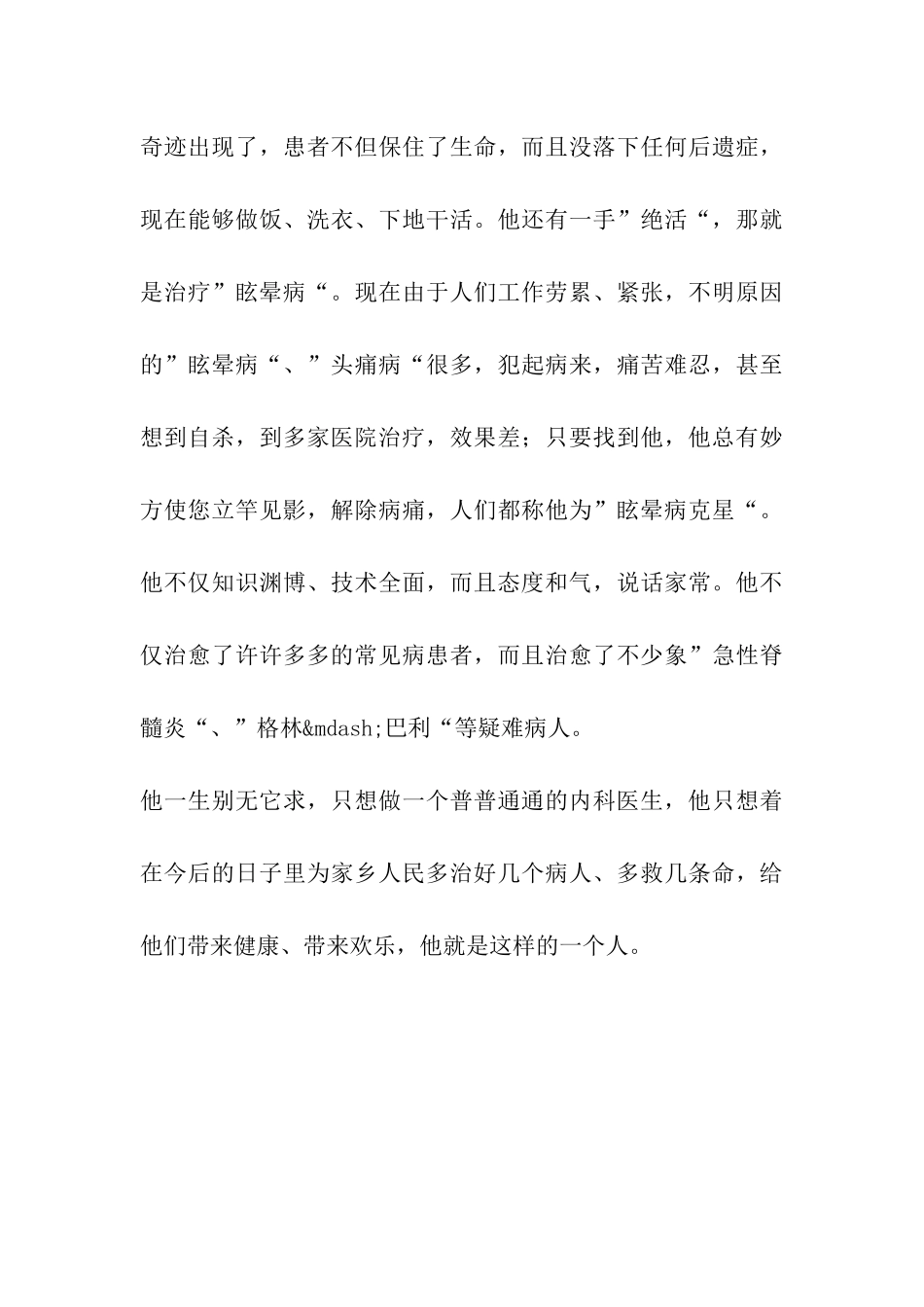 奇迹出现了，患者不但保住了生命，而且没落下任何后遗症，现在能够做饭、洗衣、下地干活。他还有一手”绝活“，那就是治疗”眩晕病“。现在由于人们工作劳累、紧张，不明原因的”眩晕病“、”头痛病“很多，犯起病来，痛苦难忍，甚至想到自杀，到多家医院治疗，效果差；只要找到他，他总有妙方使您立竿见影，解除病痛，人们都称他为”眩晕病克星“。他不仅知识渊博、技术全面，而且态度和气，说话家常。他不仅治愈了许许多多的常见病患者，而且治愈了不少象”急性脊髓炎“、”格林&mdash;巴利“等疑难病人。

他一生别无它求，只想做一个普普通通的内科医生，他只想着在今后的日子里为家乡人民多治好几个病人、多救几条命，给他们带来健康、带来欢乐，他就是这样的一个人。